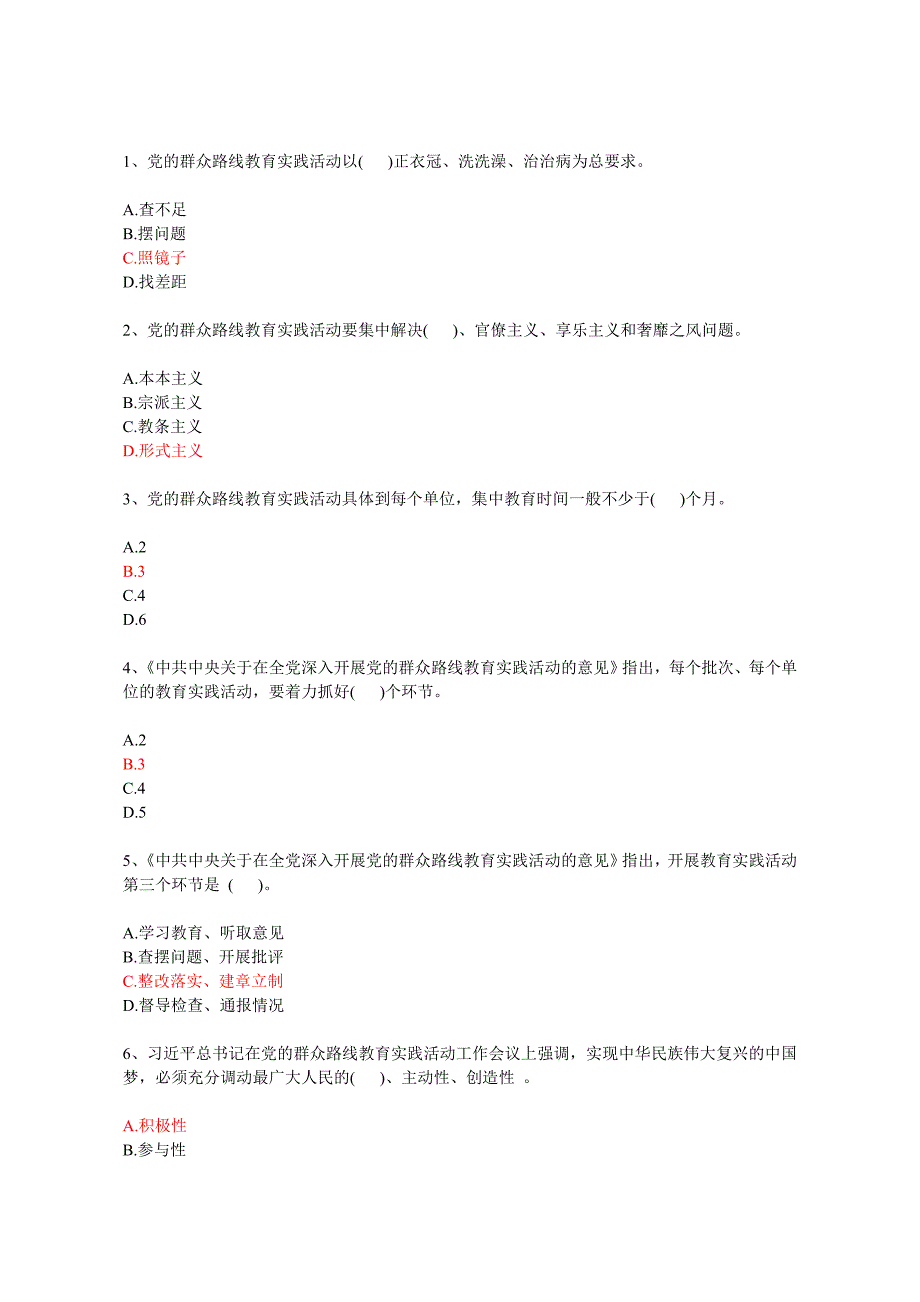 1、党的群众路线教育实践活动以( )正衣冠、洗洗澡、治治病为总要求。

A.查不足
B.摆问题
C.照镜子
D.找差距

2、党的群众路线教育实践活动要集中解决( )、官僚主义、享乐主义和奢靡之风问题。

A.本本主义
B.宗派主义
C.教条主义
D.形式主义

3、党的群众路线教育实践活动具体到每个单位，集中教育时间一般不少于( )个月。

A.2
B.3
C.4
D.6

4、《中共中央关于在全党深入开展党的群众路线教育实践活动的意见》指出，每个批次、每个单位的教育实践活动，要着力抓好( )个环节。

A.2
B.3
C.4
D.5

5、《中共中央关于在全党深入开展党的群众路线教育实践活动的意见》指出，开展教育实践活动第三个环节是 ( )。

A.学习教育、听取意见
B.查摆问题、开展批评
C.整改落实、建章立制
D.督导检查、通报情况

6、习近平总书记在党的群众路线教育实践活动工作会议上强调，实现中华民族伟大复兴的中国梦，必须充分调动最广大人民的( )、主动性、创造性 。

A.积极性
B.参与性